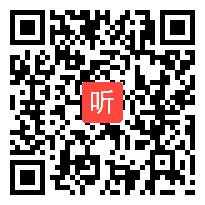 听